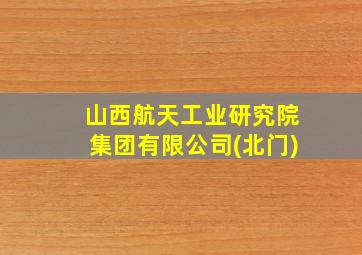 山西航天工业研究院集团有限公司(北门)